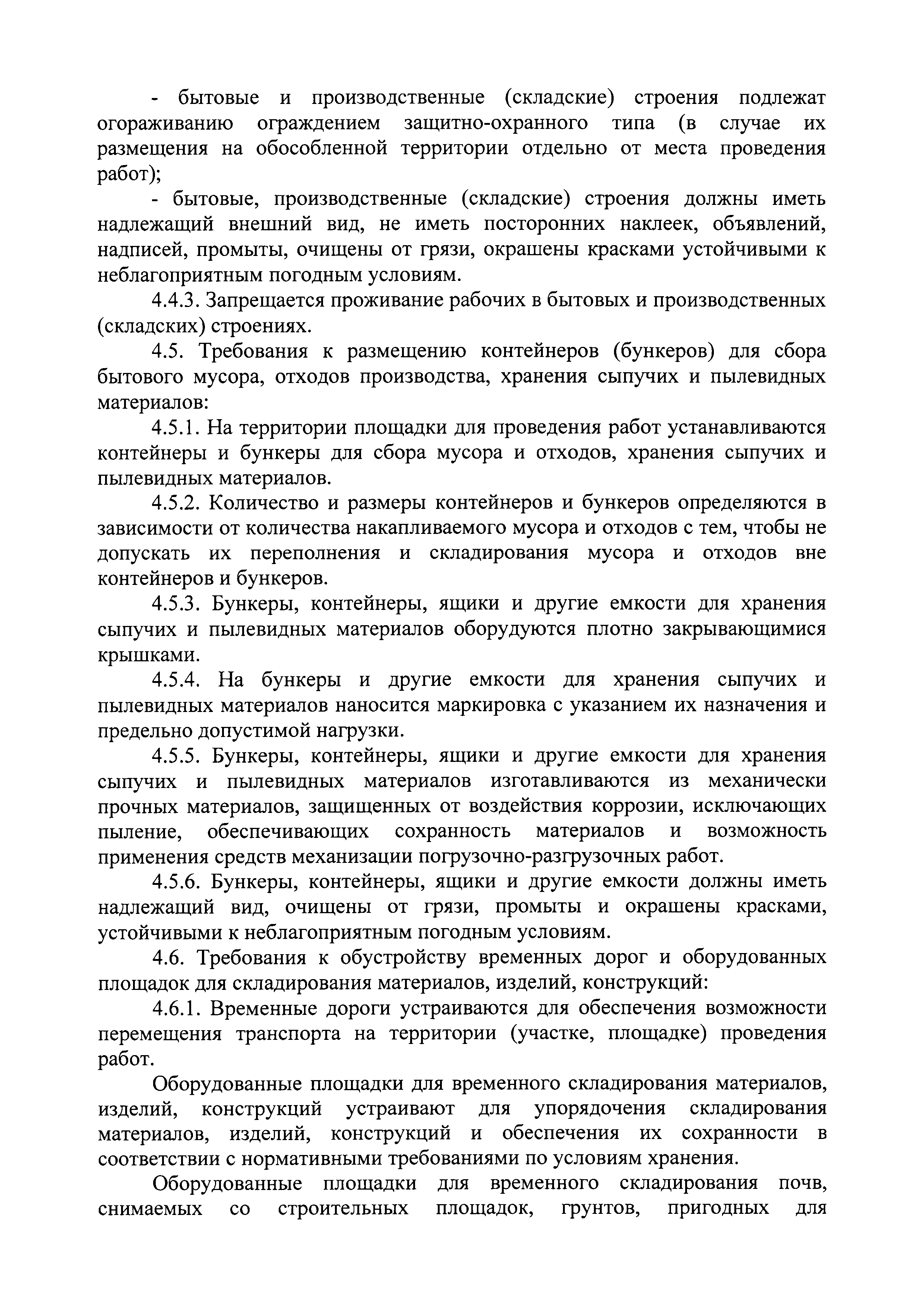 - бытовые и производственные (складские) строения подлежат огораживанию ограждением защитно-охранного типа (в случае их размещения на обособленной территории отдельно от места проведения работ);

- бытовые, производственные (складские) строения должны иметь надлежащий внешний вид, не иметь посторонних наклеек, объявлений, надписей, промыты, очищены от грязи, окрашены красками устойчивыми к неблагоприятным погодным условиям.

4.4.3. Запрещается проживание рабочих в бытовых и производственных (складских) строениях.

4.5. Требования к размещению контейнеров (бункеров) для сбора бытового мусора, отходов производства, хранения сыпучих и пылевидных материалов:

4.5.1. На территории площадки для проведения работ устанавливаются контейнеры и бункеры для сбора мусора и отходов, хранения сыпучих и пылевидных материалов.

4.5.2. Количество и размеры контейнеров и бункеров определяются в зависимости от количества накапливаемого мусора и отходов с тем, чтобы не допускать их переполнения и складирования мусора и отходов вне контейнеров и бункеров.

4.5.3. Бункеры, контейнеры, ящики и другие емкости для хранения сыпучих и пылевидных материалов оборудуются плотно закрывающимися крышками.

4.5.4. На бункеры и другие емкости для хранения сыпучих и пылевидных материалов наносится маркировка с указанием их назначения и предельно допустимой нагрузки.

4.5.5. Бункеры, контейнеры, ящики и другие емкости для хранения сыпучих и пылевидных материалов изготавливаются из механически прочных материалов, защищенных от воздействия коррозии, исключающих пыление, обеспечивающих сохранность материалов и возможность применения средств механизации погрузочно-разгрузочных работ.

4.5.6. Бункеры, контейнеры, ящики и другие емкости должны иметь надлежащий вид, очищены от грязи, промыты и окрашены красками, устойчивыми к неблагоприятным погодным условиям.

4.6. Требования к обустройству временных дорог и оборудованных площадок для складирования материалов, изделий, конструкций:

4.6.1. Временные дороги устраиваются для обеспечения возможности перемещения транспорта на территории (участке, площадке) проведения работ.

Оборудованные площадки для временного складирования материалов, изделий, конструкций устраивают для упорядочения складирования материалов, изделий, конструкций и обеспечения их сохранности в соответствии с нормативными требованиями по условиям хранения.

Оборудованные площадки для временного складирования почв, снимаемых со строительных площадок, грунтов, пригодных для